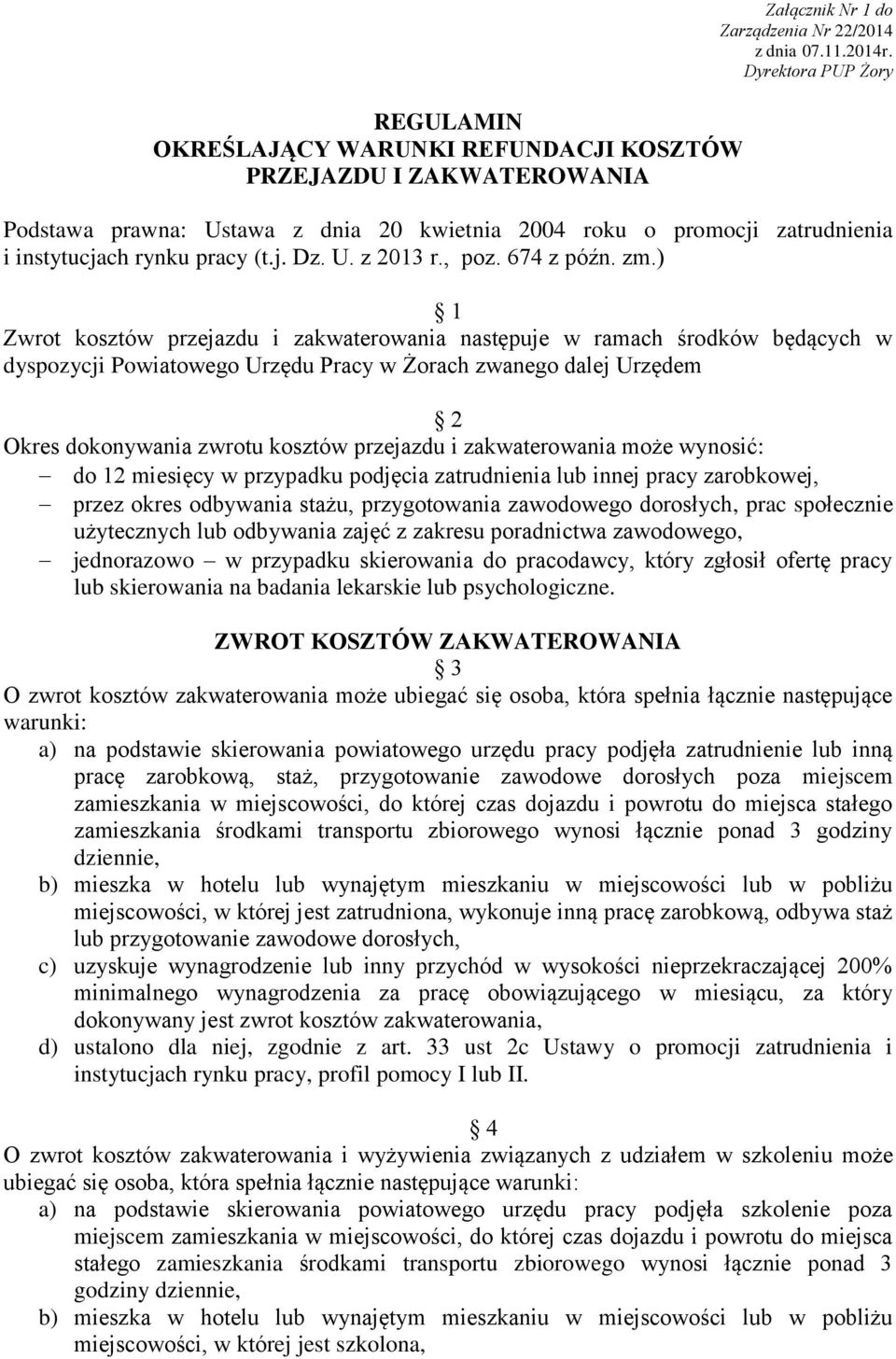 Załącznik Nr 1 do
Zarządzenia Nr 22/2014
z dnia 07.11.2014r.
Dyrektora PUP Żory

REGULAMIN
OKREŚLAJĄCY WARUNKI REFUNDACJI KOSZTÓW
PRZEJAZDU I ZAKWATEROWANIA

Podstawa prawna: Ustawa z dnia 20 kwietnia 2004 roku o promocji zatrudnienia i instytucjach rynku pracy (t.j. Dz. U. z 2013 r., poz. 674 z późn. zm.)

§ 1
Zwrot kosztów przejazdu i zakwaterowania następuje w ramach środków będących w dyspozycji Powiatowego Urzędu Pracy w Żorach zwanego dalej Urzędem

§ 2
Okres dokonywania zwrotu kosztów przejazdu i zakwaterowania może wynosić:
– do 12 miesięcy w przypadku podjęcia zatrudnienia lub innej pracy zarobkowej,
– przez okres odbywania stażu, przygotowania zawodowego dorosłych, prac społecznie użytecznych lub odbywania zajęć z zakresu poradnictwa zawodowego,
– jednorazowo – w przypadku skierowania do pracodawcy, który zgłosił ofertę pracy lub skierowania na badania lekarskie lub psychologiczne.

ZWROT KOSZTÓW ZAKWATEROWANIA
§ 3
O zwrot kosztów zakwaterowania może ubiegać się osoba, która spełnia łącznie następujące warunki:
a) na podstawie skierowania powiatowego urzędu pracy podjęła zatrudnienie lub inną pracę zarobkową, staż, przygotowanie zawodowe dorosłych poza miejscem zamieszkania w miejscowości, do której czas dojazdu i powrotu do miejsca stałego zamieszkania środkami transportu zbiorowego wynosi łącznie ponad 3 godziny dziennie,
b) mieszka w hotelu lub wynajętym mieszkaniu w miejscowości lub w pobliżu miejscowości, w której jest zatrudniona, wykonuje inną pracę zarobkową, odbywa staż lub przygotowanie zawodowe dorosłych,
c) uzyskuje wynagrodzenie lub inny przychód w wysokości nieprzekraczającej 200% minimalnego wynagrodzenia za pracę obowiązującego w miesiącu, za który dokonywany jest zwrot kosztów zakwaterowania,
d) ustalono dla niej, zgodnie z art. 33 ust 2c Ustawy o promocji zatrudnienia i instytucjach rynku pracy, profil pomocy I lub II.

§ 4
O zwrot kosztów zakwaterowania i wyżywienia związanych z udziałem w szkoleniu może ubiegać się osoba, która spełnia łącznie następujące warunki:
a) na podstawie skierowania powiatowego urzędu pracy podjęła szkolenie poza miejscem zamieszkania w miejscowości, do której czas dojazdu i powrotu do miejsca stałego zamieszkania środkami transportu zbiorowego wynosi łącznie ponad 3 godziny dziennie,
b) mieszka w hotelu lub wynajętym mieszkaniu w miejscowości lub w pobliżu miejscowości, w której jest szkolona,